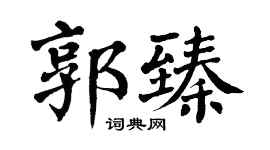 郭臻

词典网